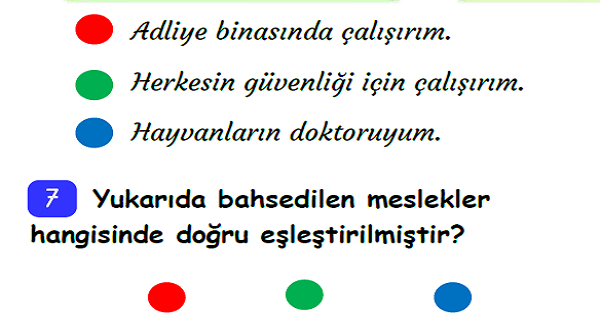 Adliye binasında çalışırım.

Herkesin güvenliği için çalışırım.

Hayvanların doktoruyum.

7 Yukarıda bahsedilen meslekler hangisinde doğru eşleştirilmiştir?